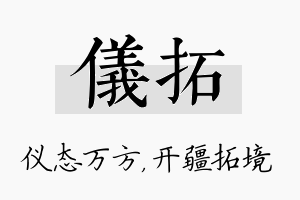 儀拓

仪态万方，开疆拓境